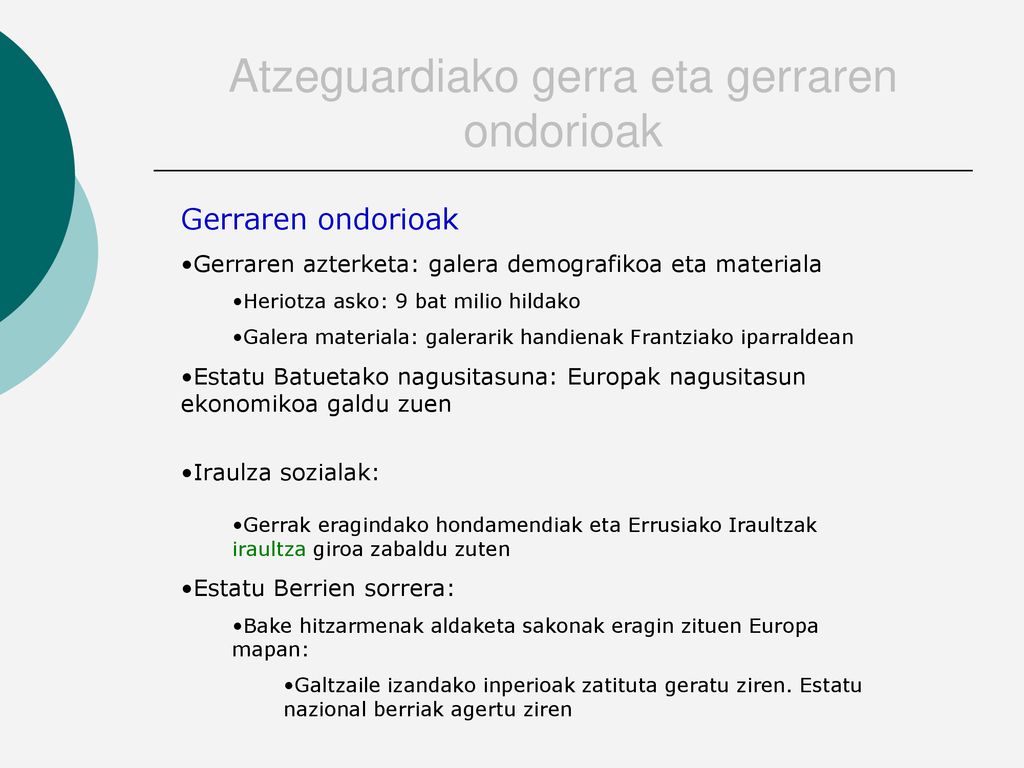 Atzeguardiako gerra eta gerraren ondorioak

Gerraren ondorioak

•Gerraren azterketa: galera demografikoa eta materiala

•Heriotza asko: 9 bat milio hildako

•Galera materiala: galerarik handienak Frantziako iparraldean

•Estatu Batuetako nagusitasuna: Europak nagusitasun ekonomikoa galdu zuen

•Iraulza sozialak:

•Gerrak eragindako hondamendiak eta Errusiako Iraultzak iraultza giroa zabaldu zuten

•Estatu Berrien sorrera:

•Bake hitzarmenak aldaketa sakonak eragin zituen Europa mapan:

•Galtzaile izandako inperioak zatituta geratu ziren. Estatu nazional berriak agertu ziren